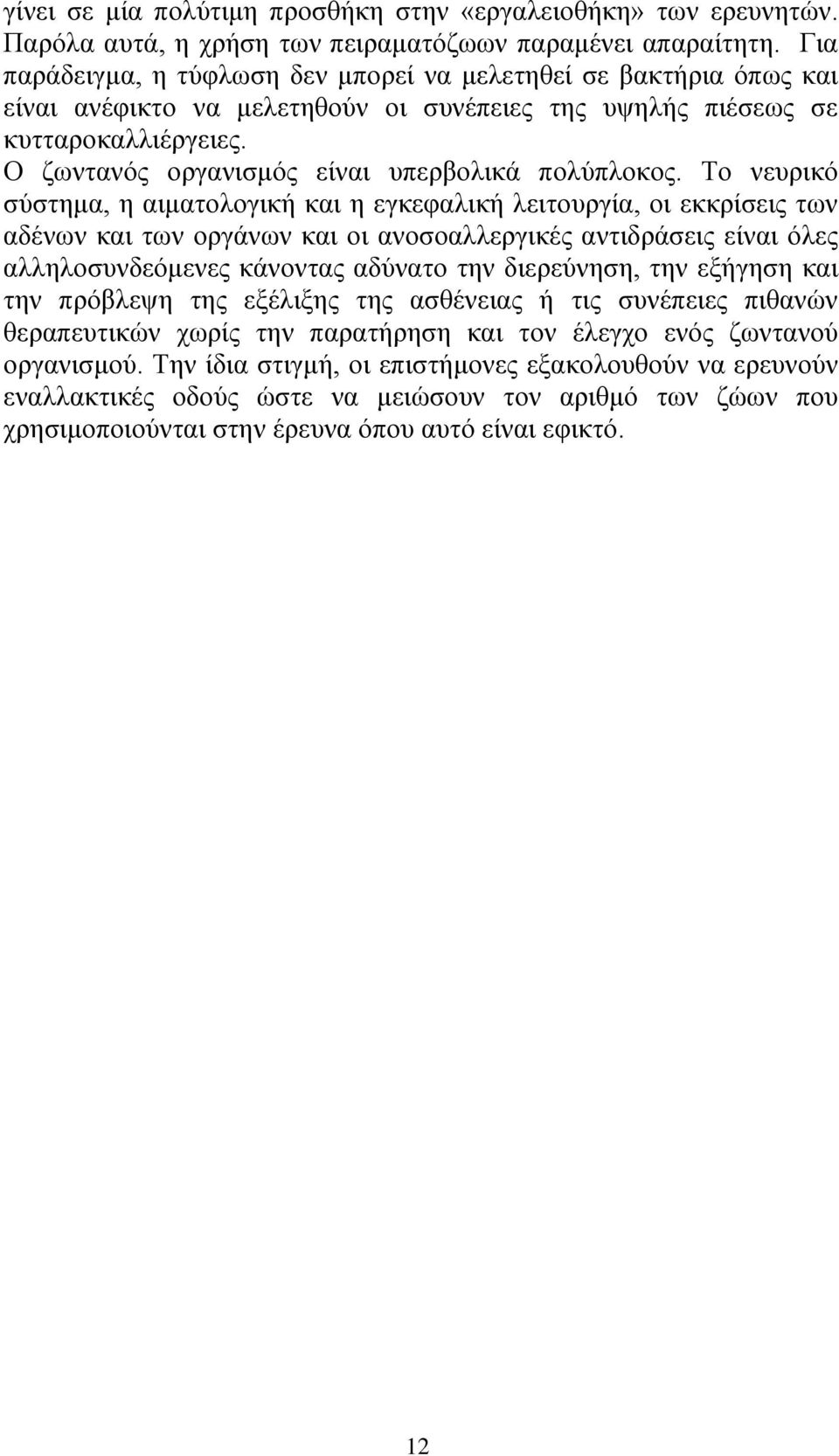 γίνει σε μία πολύτιμη προσθήκη στην «εργαλειοθήκη» των ερευνητών. Παρόλα αυτά, η χρήση των πειραματόζωων παραμένει απαραίτητη. Για παράδειγμα, η τύφλωση δεν μπορεί να μελετηθεί σε βακτήρια όπως και είναι ανέφικτο να μελετηθούν οι συνέπειες της υψηλής πιέσεως σε κυτταροκαλλιέργειες.

Ο ζωντανός οργανισμός είναι υπερβολικά πολύπλοκος. Το νευρικό σύστημα, η αιματολογική και η εγκεφαλική λειτουργία, οι εκκρίσεις των αδένων και των οργάνων και οι ανοσοαλλεργικές αντιδράσεις είναι όλες αλληλοσυνδεόμενες κάνοντας αδύνατο την διερεύνηση, την εξήγηση και την πρόβλεψη της εξέλιξης της ασθένειας ή τις συνέπειες πιθανών θεραπευτικών χωρίς την παρατήρηση και τον έλεγχο ενός ζωντανού οργανισμού. Την ίδια στιγμή, οι επιστήμονες εξακολουθούν να ερευνούν εναλλακτικές οδούς ώστε να μειώσουν τον αριθμό των ζώων που χρησιμοποιούνται στην έρευνα όπου αυτό είναι εφικτό.

12